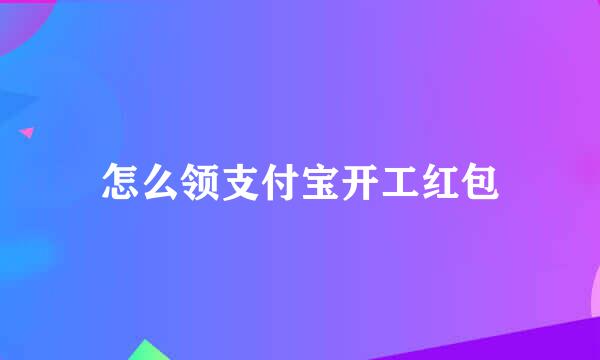 怎么领支付宝开工红包